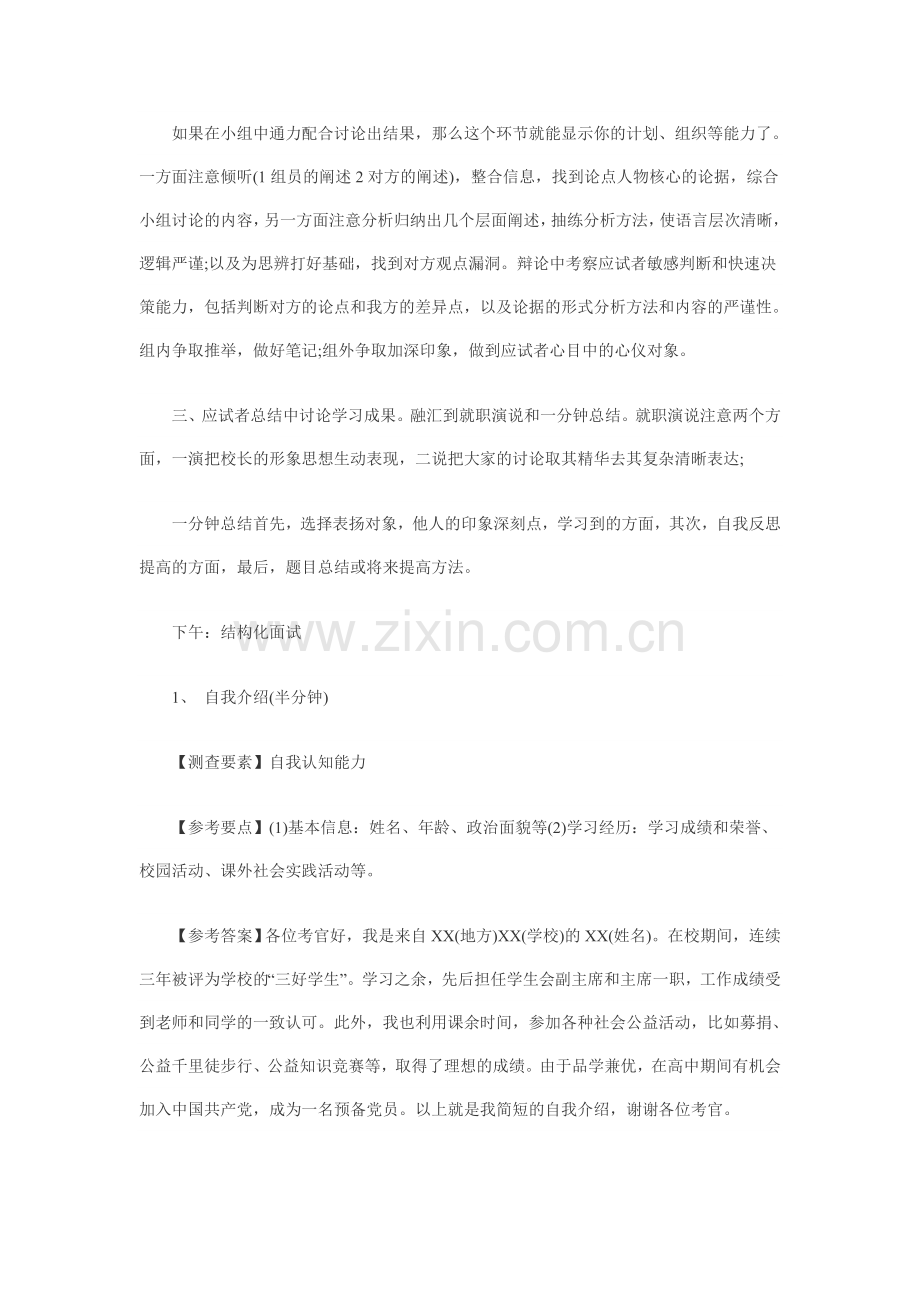 如果在小组中通力配合讨论出结果，那么这个环节就能显示你的计划、组织等能力了。一方面注意倾听(1 组员的阐述 2 对方的阐述)，整合信息，找到论点人物核心的论据，综合小组讨论的内容，另一方面注意分析归纳出几个层面阐述，抽练分析方法，使语言层次清晰，逻辑严谨;以及为思辨打好基础，找到对方观点漏洞。辩论中考察应试者敏感判断和快速决策能力，包括判断对方的论点和我方的差异点，以及论据的形式分析方法和内容的严谨性。组内争取推举，做好笔记;组外争取加深印象，做到应试者心目中的心仪对象。

三、应试者总结中讨论学习成果。融汇到就职演说和一分钟总结。就职演说注意两个方面，一演把校长的形象思想生动表现，二说把大家的讨论取其精华去其复杂清晰表达;

一分钟总结首先，选择表扬对象，他人的印象深刻点，学习到的方面，其次，自我反思提高的方面，最后，题目总结或将来提高方法。

下午：结构化面试

www.zixin.com.cn

1、 自我介绍(半分钟)

【测查要素】自我认知能力

【参考要点】(1)基本信息：姓名、年龄、政治面貌等(2)学习经历：学习成绩和荣誉、校园活动、课外社会实践活动等。

【参考答案】各位考官好，我是来自 XX(地方)XX(学校)的 XX(姓名)。在校期间，连续三年被评为学校的“三好学生”。学习之余，先后担任学生会副主席和主席一职，工作成绩受到老师和同学的一致认可。此外，我也利用课余时间，参加各种社会公益活动，比如募捐、公益千里徒步行、公益知识竞赛等，取得了理想的成绩。由于品学兼优，在高中期间有机会加入中国共产党，成为一名预备党员。以上就是我简短的自我介绍，谢谢各位考官。